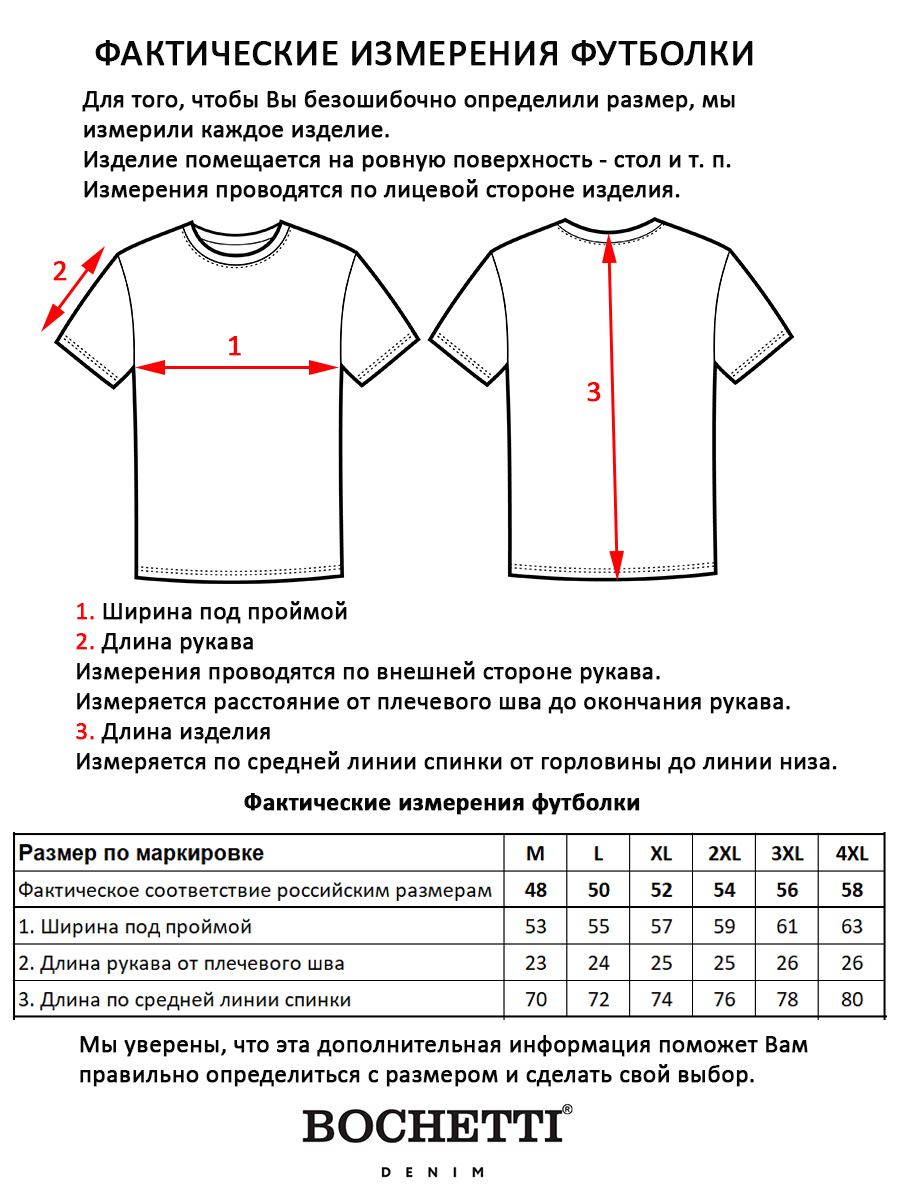 ФАКТИЧЕСКИЕ ИЗМЕРЕНИЯ ФУТБОЛКИ

Для того, чтобы Вы безошибочно определили размер, мы измерили каждое изделие.
Изделие помещается на ровную поверхность - стол и т. п.
Измерения проводятся по лицевой стороне изделия.

2

1

3

1. Ширина под проймой
2. Длина рукава
Измерения проводятся по внешней стороне рукава.
Измеряется расстояние от плечевого шва до окончания рукава.
3. Длина изделия
Измеряется по средней линии спинки от горловины до линии низа.

Фактические измерения футболки

| Размер по маркировке | M | L | XL | 2XL | 3XL | 4XL |
|---|---|---|---|---|---|---|
| Фактическое соответствие российским размерам | 48 | 50 | 52 | 54 | 56 | 58 |
| 1. Ширина под проймой | 53 | 55 | 57 | 59 | 61 | 63 |
| 2. Длина рукава от плечевого шва | 23 | 24 | 25 | 25 | 26 | 26 |
| 3. Длина по средней линии спинки | 70 | 72 | 74 | 76 | 78 | 80 |

Мы уверены, что эта дополнительная информация поможет Вам правильно определиться с размером и сделать свой выбор.

BOCHETTI®
DENIM